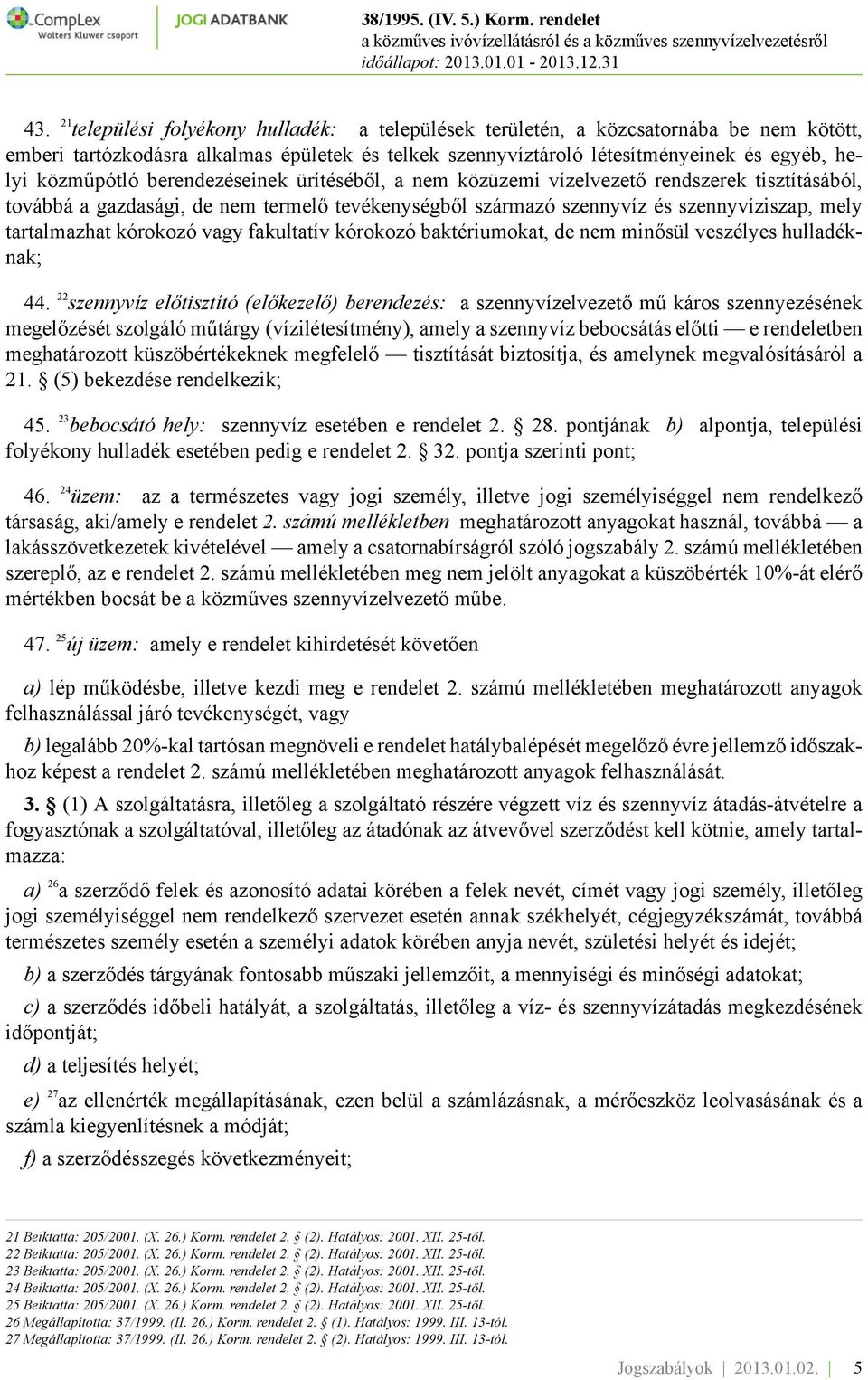 CompLex
Wolters Kluwer csoport
JOGI ADATBANK
38/1995. (IV. 5.) Korm. rendelet
a közműves ivóvízellátásról és a közműves szennyvízelvezetésről
időállapot: 2013.01.01 - 2013.12.31

43. $^{21}$települési folyékony hulladék: a települések területén, a közcsatornába be nem kötött, emberi tartózkodásra alkalmas épületek és telkek szennyvíztároló létesítményeinek és egyéb, helyi közműpótló berendezéseinek ürítéséből, a nem közüzemi vízelvezető rendszerek tisztításából, továbbá a gazdasági, de nem termelő tevékenységből származó szennyvíz és szennyvíziszap, mely tartalmazhat kórokozó vagy fakultatív kórokozó baktériumokat, de nem minősül veszélyes hulladéknak;

44. $^{22}$szennyvíz előtisztító (előkezelő) berendezés: a szennyvízelvezető mű káros szennyezésének megelőzését szolgáló műtárgy (vízilétesítmény), amely a szennyvíz bebocsátás előtti — e rendeletben meghatározott küszöbértékeknek megfelelő — tisztítását biztosítja, és amelynek megvalósításáról a 21. § (5) bekezdése rendelkezik;

45. $^{23}$bebocsátó hely: szennyvíz esetében e rendelet 2. § 28. pontjának b) alpontja, települési folyékony hulladék esetében pedig e rendelet 2. § 32. pontja szerinti pont;

46. $^{24}$üzem: az a természetes vagy jogi személy, illetve jogi személyiséggel nem rendelkező társaság, aki/amely e rendelet 2. számú mellékletben meghatározott anyagokat használ, továbbá — a lakásszövetkezetek kivételével — amely a csatornabírságról szóló jogszabály 2. számú mellékletében szereplő, az e rendelet 2. számú mellékletében meg nem jelölt anyagokat a küszöbérték 10%-át elérő mértékben bocsát be a közműves szennyvízelvezető műbe.

47. $^{25}$új üzem: amely e rendelet kihirdetését követően

a) lép működésbe, illetve kezdi meg e rendelet 2. számú mellékletében meghatározott anyagok felhasználással járó tevékenységét, vagy

b) legalább 20%-kal tartósan megnöveli e rendelet hatálybalépését megelőző évre jellemző időszakhoz képest a rendelet 2. számú mellékletében meghatározott anyagok felhasználását.

3. § (1) A szolgáltatásra, illetőleg a szolgáltató részére végzett víz és szennyvíz átadás-átvételre a fogyasztónak a szolgáltatóval, illetőleg az átadónak az átvevővel szerződést kell kötnie, amely tartalmazza:

a) $^{26}$a szerződő felek és azonosító adatai körében a felek nevét, címét vagy jogi személy, illetőleg jogi személyiséggel nem rendelkező szervezet esetén annak székhelyét, cégjegyzékszámát, továbbá természetes személy esetén a személyi adatok körében anyja nevét, születési helyét és idejét;

b) a szerződés tárgyának fontosabb műszaki jellemzőit, a mennyiségi és minőségi adatokat;

c) a szerződés időbeli hatályát, a szolgáltatás, illetőleg a víz- és szennyvízátadás megkezdésének időpontját;

d) a teljesítés helyét;

e) $^{27}$az ellenérték megállapításának, ezen belül a számlázásnak, a mérőeszköz leolvasásának és a számla kiegyenlítésnek a módját;

f) a szerződésszegés következményeit;

21 Beiktatta: 205/2001. (X. 26.) Korm. rendelet 2. § (2). Hatályos: 2001. XII. 25-től.
22 Beiktatta: 205/2001. (X. 26.) Korm. rendelet 2. § (2). Hatályos: 2001. XII. 25-től.
23 Beiktatta: 205/2001. (X. 26.) Korm. rendelet 2. § (2). Hatályos: 2001. XII. 25-től.
24 Beiktatta: 205/2001. (X. 26.) Korm. rendelet 2. § (2). Hatályos: 2001. XII. 25-től.
25 Beiktatta: 205/2001. (X. 26.) Korm. rendelet 2. § (2). Hatályos: 2001. XII. 25-től.
26 Megállapította: 37/1999. (II. 26.) Korm. rendelet 2. § (1). Hatályos: 1999. III. 13-tól.
27 Megállapította: 37/1999. (II. 26.) Korm. rendelet 2. § (2). Hatályos: 1999. III. 13-tól.

Jogszabályok | 2013.01.02. | 5